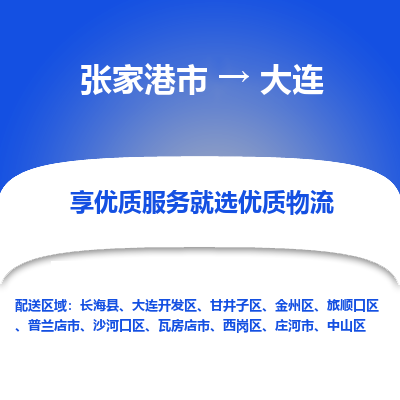 张家港市 → 大连

享优质服务就选优质物流

配送区域：长海县、大连开发区、甘井子区、金州区、旅顺口区、普兰店市、沙河口区、瓦房店市、西岗区、庄河市、中山区